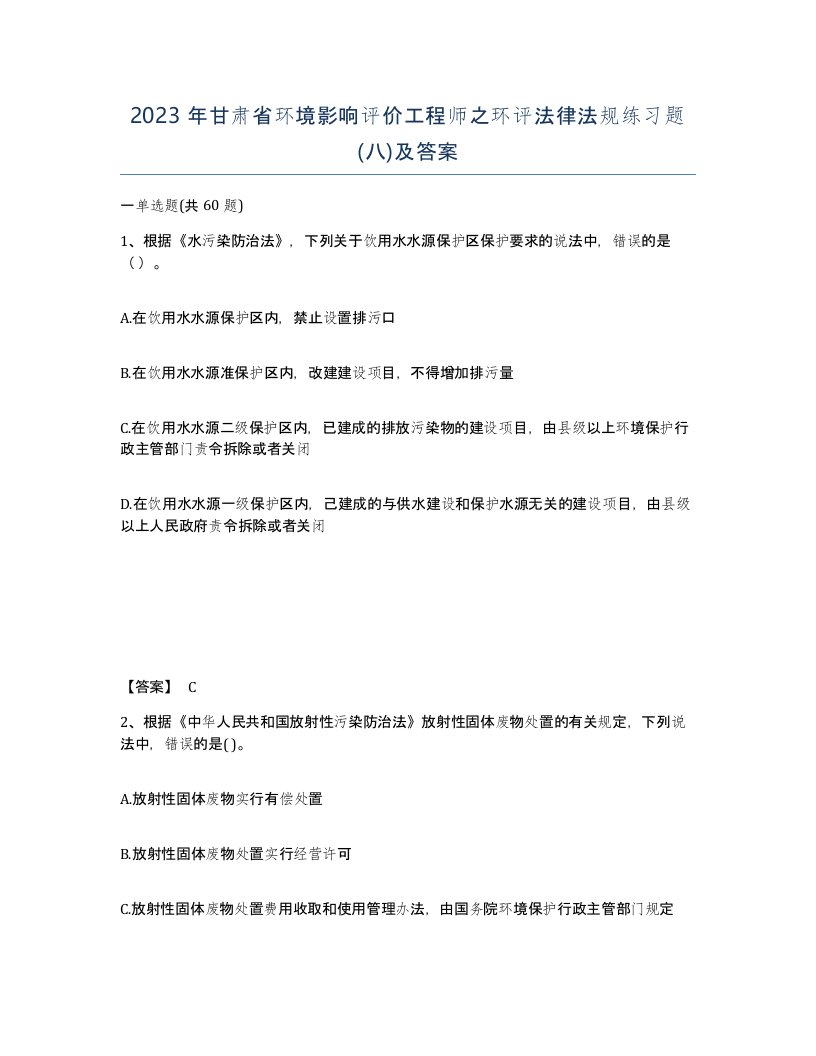 2023 年甘肃省环境影响评价工程师之环评法律法规练习题(八)及答案

一单选题(共 60 题)

1、根据《水污染防治法》，下列关于饮用水水源保护区保护要求的说法中，错误的是（）。

A.在饮用水水源保护区内，禁止设置排污口

B.在饮用水水源准保护区内，改建建设项目，不得增加排污量

C.在饮用水水源二级保护区内，已建成的排放污染物的建设项目，由县级以上环境保护行政主管部门责令拆除或者关闭

D.在饮用水水源一级保护区内，已建成的与供水建设和保护水源无关的建设项目，由县级以上人民政府责令拆除或者关闭

【答案】 C

2、根据《中华人民共和国放射性污染防治法》放射性固体废物处置的有关规定，下列说法中，错误的是( )。

A.放射性固体废物实行有偿处置

B.放射性固体废物处置实行经营许可

C.放射性固体废物处置费用收取和使用管理办法，由国务院环境保护行政主管部门规定